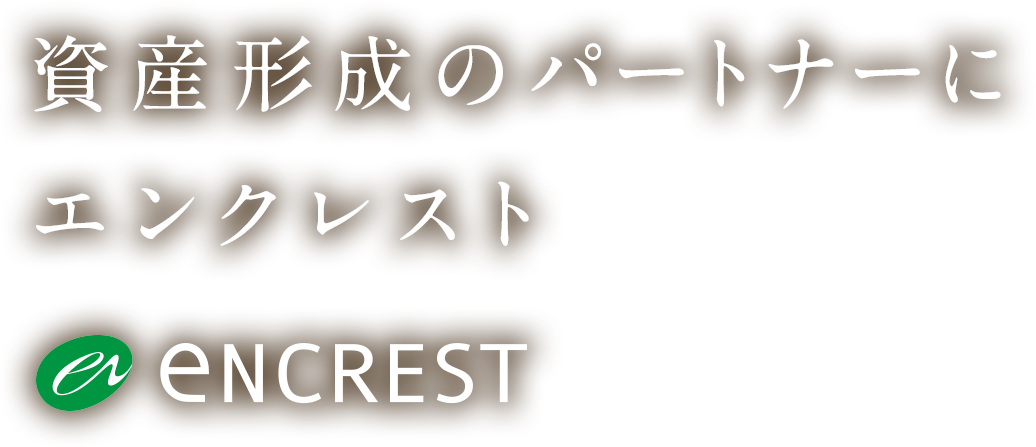 資産形成のパートナーに
エンクレスト

en eNCREST